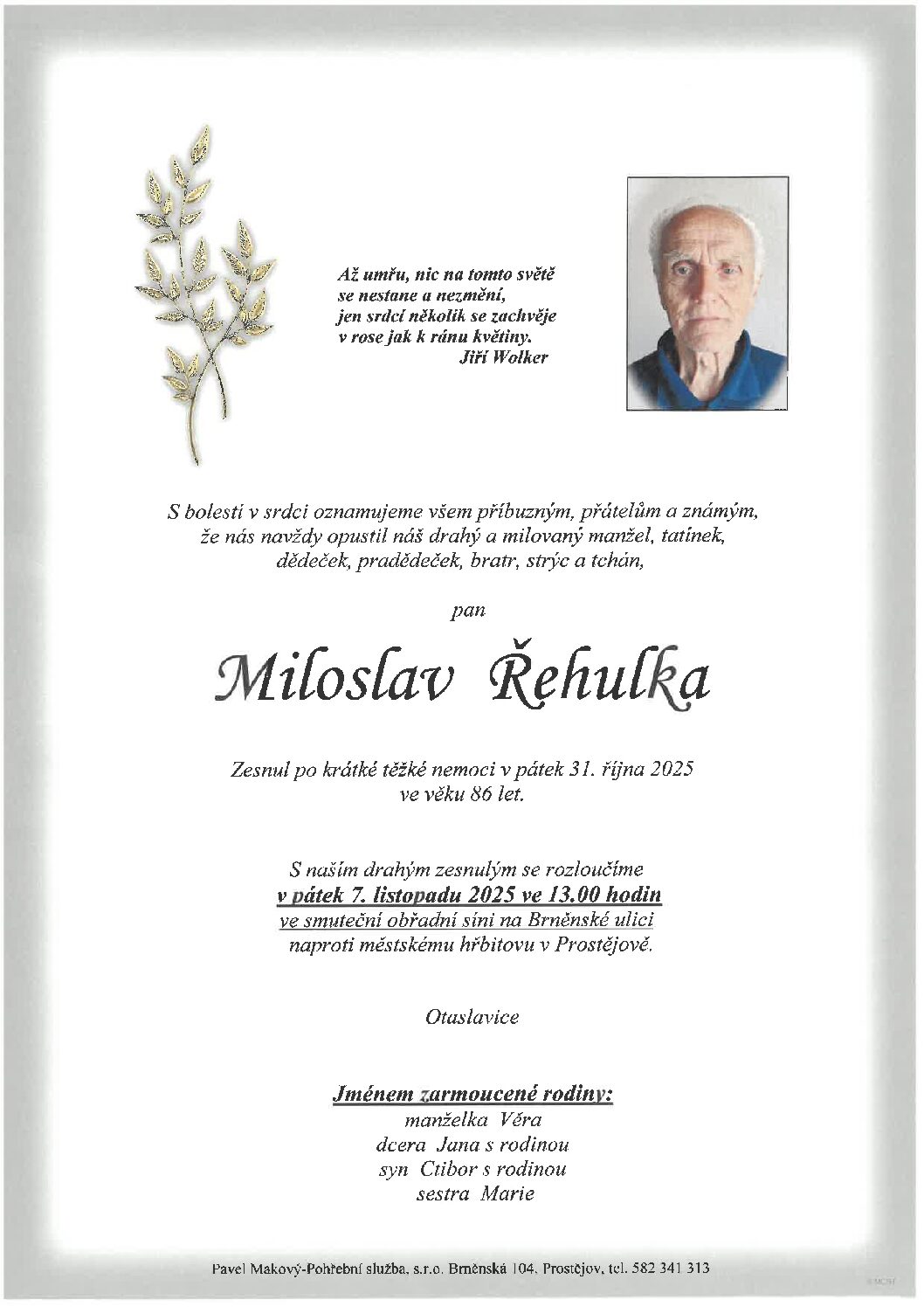 Až umřu, nic na tomto světě
se nestane a nezmění,
jen srdcí několik se zachvěje
v rose jak k ránu květiny.
Jiří Wolker

S bolestí v srdci oznamujeme všem příbuzným, přátelům a známým, že nás navždy opustil náš drahý a milovaný manžel, tatínek, dědeček, pradědeček, bratr, strýc a tchán,

pan

Miloslav Řehulka

Zesnul po krátké těžké nemoci v pátek 31. října 2025
ve věku 86 let.

S naším drahým zesnulým se rozloučíme
v pátek 7. listopadu 2025 ve 13.00 hodin
ve smuteční obřadní síni na Brněnské ulici
naproti městskému hřbitovu v Prostějově.

Otaslavice

Jménem zarmoucené rodiny:
manželka Věra
dcera Jana s rodinou
syn Ctibor s rodinou
sestra Marie

Pavel Makový-Pohřební služba, s.r.o. Brněnská 104, Prostějov, tel. 582 341 313